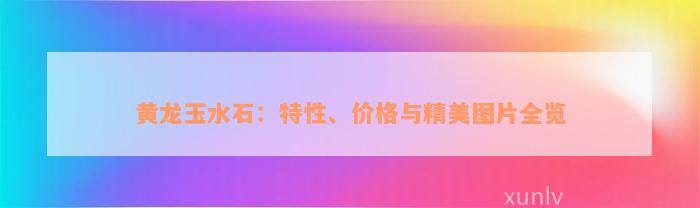 黄龙玉水石：特性、价格与精美图片全览

xunlv